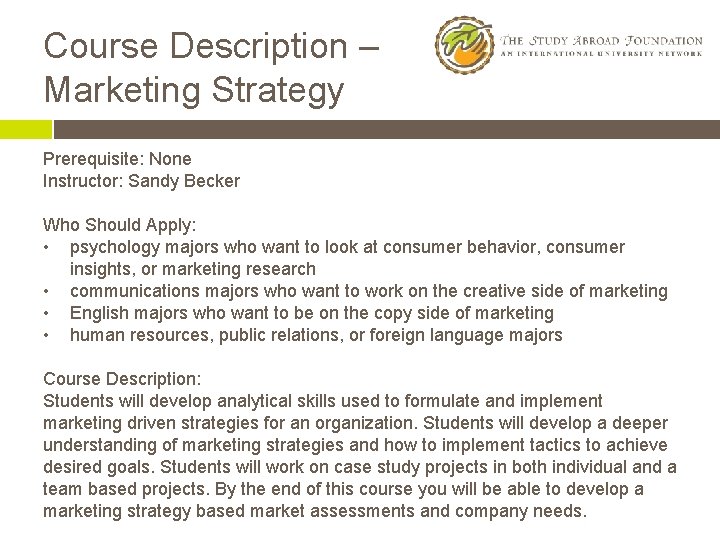 Course Description – Marketing Strategy

THE STUDY ABROAD FOUNDATION
AN INTERNATIONAL UNIVERSITY NETWORK

Prerequisite: None
Instructor: Sandy Becker

Who Should Apply:
• psychology majors who want to look at consumer behavior, consumer insights, or marketing research
• communications majors who want to work on the creative side of marketing
• English majors who want to be on the copy side of marketing
• human resources, public relations, or foreign language majors

Course Description:
Students will develop analytical skills used to formulate and implement marketing driven strategies for an organization. Students will develop a deeper understanding of marketing strategies and how to implement tactics to achieve desired goals. Students will work on case study projects in both individual and a team based projects. By the end of this course you will be able to develop a marketing strategy based market assessments and company needs.